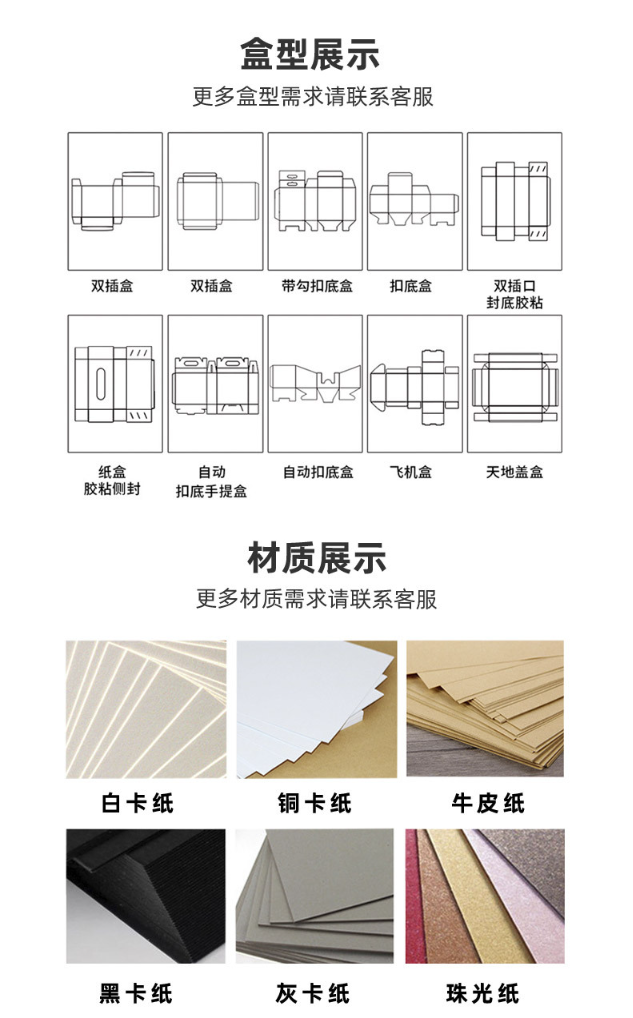 盒型展示

更多盒型需求请联系客服

双插盒

双插盒

带勾扣底盒

扣底盒

双插口
封底胶粘

纸盒
胶粘侧封

自动
扣底手提盒

自动扣底盒

飞机盒

天地盖盒

材质展示

更多材质需求请联系客服

白卡纸

铜卡纸

牛皮纸

黑卡纸

灰卡纸

珠光纸